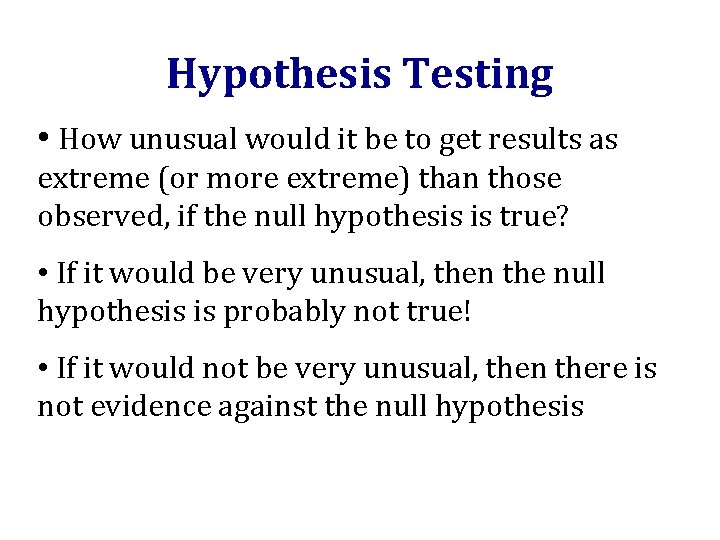 Hypothesis Testing

• How unusual would it be to get results as extreme (or more extreme) than those observed, if the null hypothesis is true?

• If it would be very unusual, then the null hypothesis is probably not true!

• If it would not be very unusual, then there is not evidence against the null hypothesis